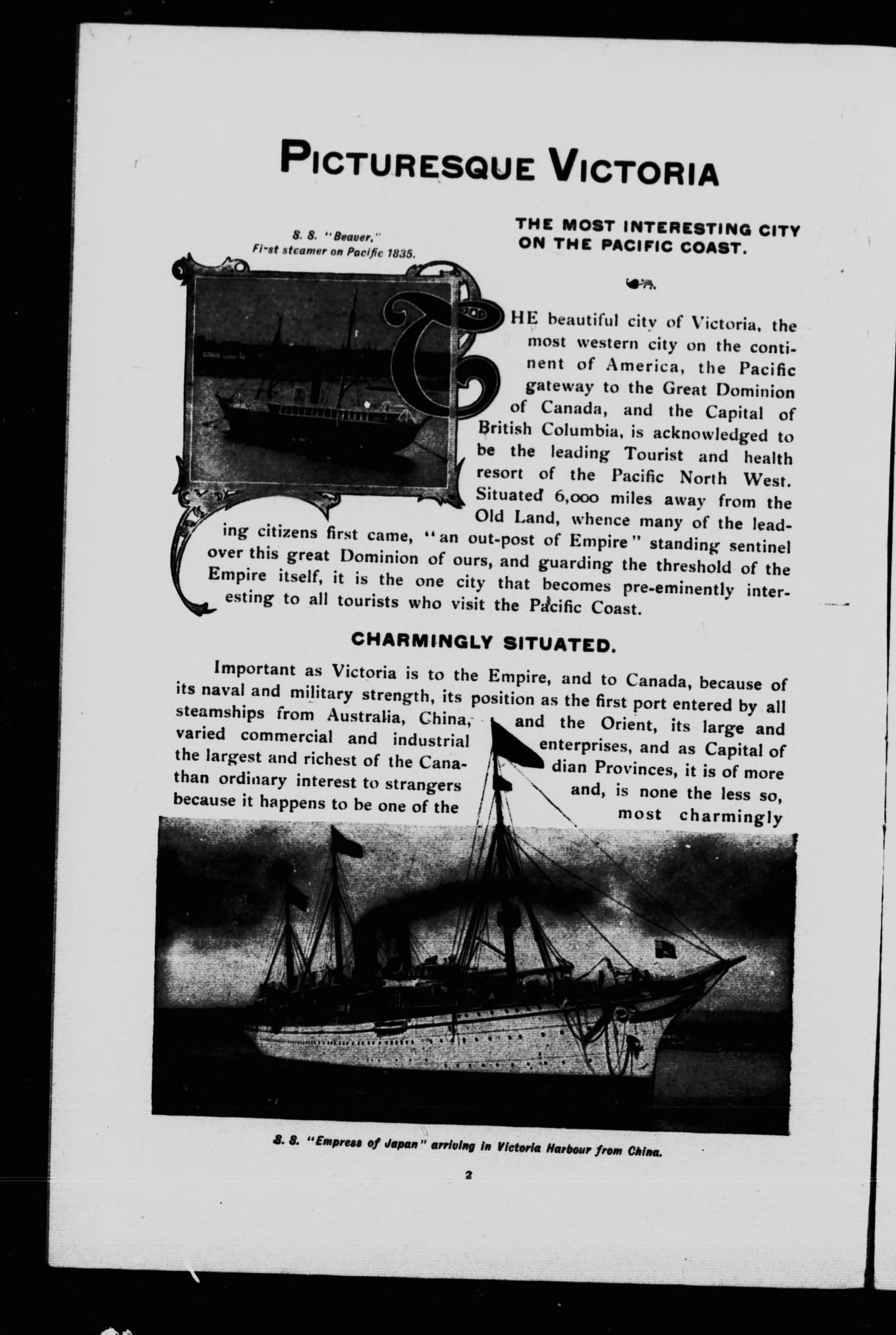 PICTURESQUE VICTORIA

S. S. "Beaver," First steamer on Pacific 1835.

THE MOST INTERESTING CITY ON THE PACIFIC COAST.

THE beautiful city of Victoria, the most western city on the continent of America, the Pacific gateway to the Great Dominion of Canada, and the Capital of British Columbia, is acknowledged to be the leading Tourist and health resort of the Pacific North West. Situated 6,000 miles away from the Old Land, whence many of the leading citizens first came, "an out-post of Empire" standing sentinel over this great Dominion of ours, and guarding the threshold of the Empire itself, it is the one city that becomes pre-eminently interesting to all tourists who visit the Pacific Coast.

CHARMINGLY SITUATED.

Important as Victoria is to the Empire, and to Canada, because of its naval and military strength, its position as the first port entered by all steamships from Australia, China, and the Orient, its large and varied commercial and industrial enterprises, and as Capital of the largest and richest of the Canadian Provinces, it is of more than ordinary interest to strangers and, is none the less so, because it happens to be one of the most charmingly

S. S. "Empress of Japan" arriving in Victoria Harbour from China.

2